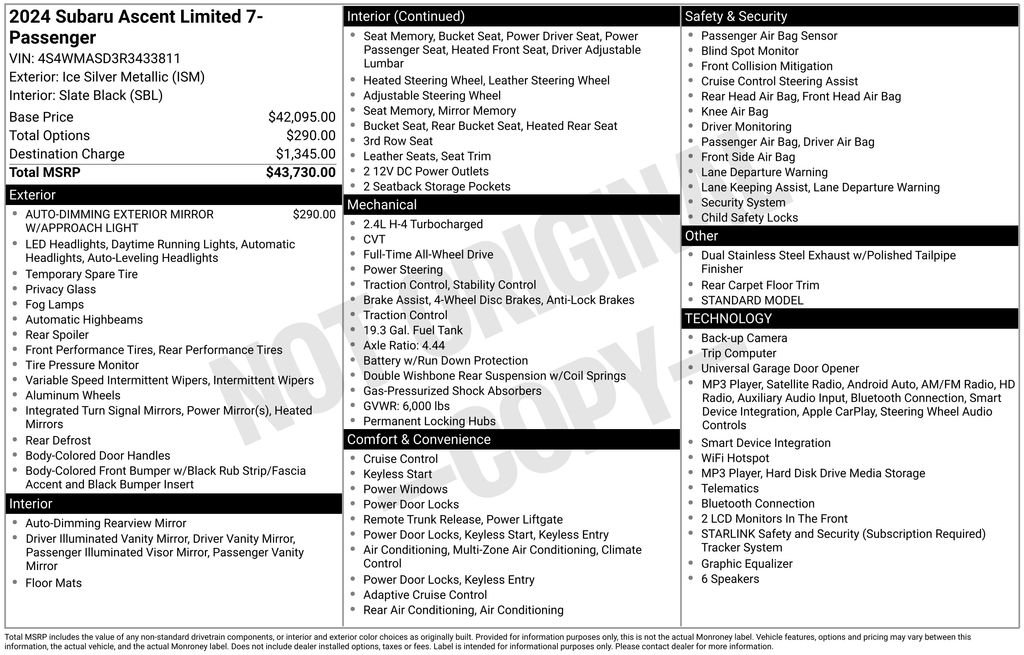 2024 Subaru Ascent Limited 7-Passenger
VIN: 4S4WMASD3R3433811
Exterior: Ice Silver Metallic (ISM)
Interior: Slate Black (SBL)

| | |
|---|---|
| Base Price | $42,095.00 |
| Total Options | $290.00 |
| Destination Charge | $1,345.00 |
| Total MSRP | $43,730.00 |

Exterior
- AUTO-DIMMING EXTERIOR MIRROR W/APPROACH LIGHT $290.00
- LED Headlights, Daytime Running Lights, Automatic Headlights, Auto-Leveling Headlights
- Temporary Spare Tire
- Privacy Glass
- Fog Lamps
- Automatic Highbeams
- Rear Spoiler
- Front Performance Tires, Rear Performance Tires
- Tire Pressure Monitor
- Variable Speed Intermittent Wipers, Intermittent Wipers
- Aluminum Wheels
- Integrated Turn Signal Mirrors, Power Mirror(s), Heated Mirrors
- Rear Defrost
- Body-Colored Door Handles
- Body-Colored Front Bumper w/Black Rub Strip/Fascia Accent and Black Bumper Insert

Interior
- Auto-Dimming Rearview Mirror
- Driver Illuminated Vanity Mirror, Driver Vanity Mirror, Passenger Illuminated Visor Mirror, Passenger Vanity Mirror
- Floor Mats

Interior (Continued)
- Seat Memory, Bucket Seat, Power Driver Seat, Power Passenger Seat, Heated Front Seat, Driver Adjustable Lumbar
- Heated Steering Wheel, Leather Steering Wheel
- Adjustable Steering Wheel
- Seat Memory, Mirror Memory
- Bucket Seat, Rear Bucket Seat, Heated Rear Seat
- 3rd Row Seat
- Leather Seats, Seat Trim
- 2 12V DC Power Outlets
- 2 Seatback Storage Pockets

Mechanical
- 2.4L H-4 Turbocharged
- CVT
- Full-Time All-Wheel Drive
- Power Steering
- Traction Control, Stability Control
- Brake Assist, 4-Wheel Disc Brakes, Anti-Lock Brakes
- Traction Control
- 19.3 Gal. Fuel Tank
- Axle Ratio: 4.44
- Battery w/Run Down Protection
- Double Wishbone Rear Suspension w/Coil Springs
- Gas-Pressurized Shock Absorbers
- GVWR: 6,000 lbs
- Permanent Locking Hubs

Comfort & Convenience
- Cruise Control
- Keyless Start
- Power Windows
- Power Door Locks
- Remote Trunk Release, Power Liftgate
- Power Door Locks, Keyless Start, Keyless Entry
- Air Conditioning, Multi-Zone Air Conditioning, Climate Control
- Power Door Locks, Keyless Entry
- Adaptive Cruise Control
- Rear Air Conditioning, Air Conditioning

Safety & Security
- Passenger Air Bag Sensor
- Blind Spot Monitor
- Front Collision Mitigation
- Cruise Control Steering Assist
- Rear Head Air Bag, Front Head Air Bag
- Knee Air Bag
- Driver Monitoring
- Passenger Air Bag, Driver Air Bag
- Front Side Air Bag
- Lane Departure Warning
- Lane Keeping Assist, Lane Departure Warning
- Security System
- Child Safety Locks

Other
- Dual Stainless Steel Exhaust w/Polished Tailpipe Finisher
- Rear Carpet Floor Trim
- STANDARD MODEL

TECHNOLOGY
- Back-up Camera
- Trip Computer
- Universal Garage Door Opener
- MP3 Player, Satellite Radio, Android Auto, AM/FM Radio, HD Radio, Auxiliary Audio Input, Bluetooth Connection, Smart Device Integration, Apple CarPlay, Steering Wheel Audio Controls
- Smart Device Integration
- WiFi Hotspot
- MP3 Player, Hard Disk Drive Media Storage
- Telematics
- Bluetooth Connection
- 2 LCD Monitors In The Front
- STARLINK Safety and Security (Subscription Required) Tracker System
- Graphic Equalizer
- 6 Speakers

NOT ORIGINAL - COPY -

Total MSRP includes the value of any non-standard drivetrain components, or interior and exterior color choices as originally built. Provided for information purposes only, this is not the actual Monroney label. Vehicle features, options and pricing may vary between this information, the actual vehicle, and the actual Monroney label. Does not include dealer installed options, taxes or fees. Label is intended for informational purposes only. Please contact dealer for more information.